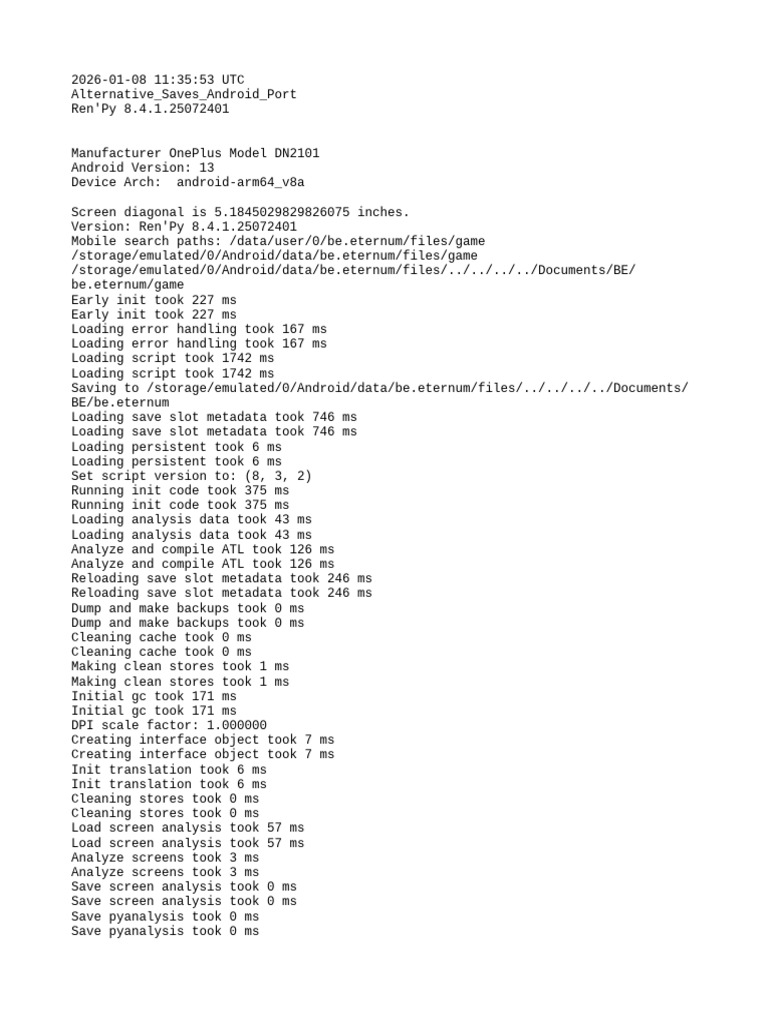 2026-01-08 11:35:53 UTC
Alternative_Saves_Android_Port
Ren'Py 8.4.1.25072401

Manufacturer OnePlus Model DN2101
Android Version: 13
Device Arch:  android-arm64_v8a

Screen diagonal is 5.1845029829826075 inches.
Version: Ren'Py 8.4.1.25072401
Mobile search paths: /data/user/0/be.eternum/files/game
/storage/emulated/0/Android/data/be.eternum/files/game
/storage/emulated/0/Android/data/be.eternum/files/../../../../Documents/BE/be.eternum/game
Early init took 227 ms
Early init took 227 ms
Loading error handling took 167 ms
Loading error handling took 167 ms
Loading script took 1742 ms
Loading script took 1742 ms
Saving to /storage/emulated/0/Android/data/be.eternum/files/../../../../Documents/BE/be.eternum
Loading save slot metadata took 746 ms
Loading save slot metadata took 746 ms
Loading persistent took 6 ms
Loading persistent took 6 ms
Set script version to: (8, 3, 2)
Running init code took 375 ms
Running init code took 375 ms
Loading analysis data took 43 ms
Loading analysis data took 43 ms
Analyze and compile ATL took 126 ms
Analyze and compile ATL took 126 ms
Reloading save slot metadata took 246 ms
Reloading save slot metadata took 246 ms
Dump and make backups took 0 ms
Dump and make backups took 0 ms
Cleaning cache took 0 ms
Cleaning cache took 0 ms
Making clean stores took 1 ms
Making clean stores took 1 ms
Initial gc took 171 ms
Initial gc took 171 ms
DPI scale factor: 1.000000
Creating interface object took 7 ms
Creating interface object took 7 ms
Init translation took 6 ms
Init translation took 6 ms
Cleaning stores took 0 ms
Cleaning stores took 0 ms
Load screen analysis took 57 ms
Load screen analysis took 57 ms
Analyze screens took 3 ms
Analyze screens took 3 ms
Save screen analysis took 0 ms
Save screen analysis took 0 ms
Save pyanalysis took 0 ms
Save pyanalysis took 0 ms